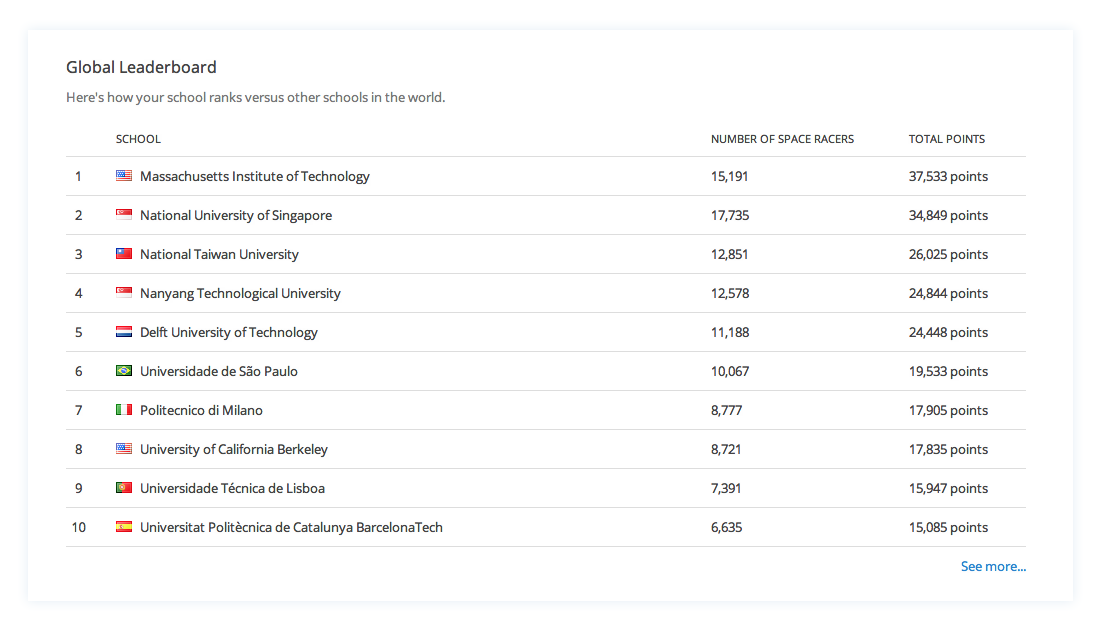 Global Leaderboard

Here's how your school ranks versus other schools in the world.

| | SCHOOL | NUMBER OF SPACE RACERS | TOTAL POINTS |
|---|---|---|---|
| 1 | Massachusetts Institute of Technology | 15,191 | 37,533 points |
| 2 | National University of Singapore | 17,735 | 34,849 points |
| 3 | National Taiwan University | 12,851 | 26,025 points |
| 4 | Nanyang Technological University | 12,578 | 24,844 points |
| 5 | Delft University of Technology | 11,188 | 24,448 points |
| 6 | Universidade de São Paulo | 10,067 | 19,533 points |
| 7 | Politecnico di Milano | 8,777 | 17,905 points |
| 8 | University of California Berkeley | 8,721 | 17,835 points |
| 9 | Universidade Técnica de Lisboa | 7,391 | 15,947 points |
| 10 | Universitat Politècnica de Catalunya BarcelonaTech | 6,635 | 15,085 points |

See more...